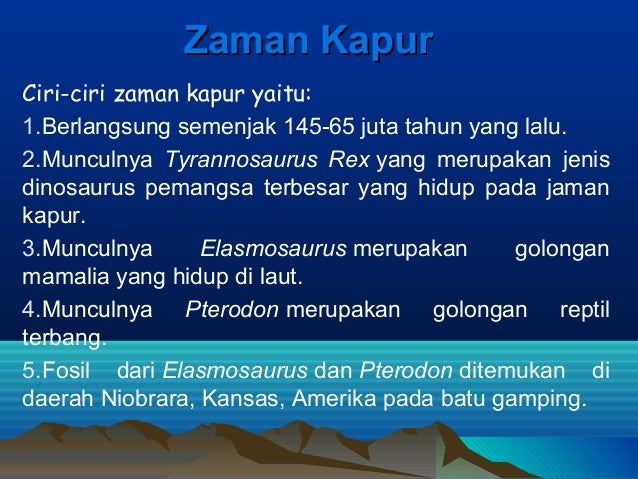 Zaman Kapur

Ciri-ciri zaman kapur yaitu:

1.Berlangsung semenjak 145-65 juta tahun yang lalu.

2.Munculnya Tyrannosaurus Rex yang merupakan jenis dinosaurus pemangsa terbesar yang hidup pada jaman kapur.

3.Munculnya Elasmosaurus merupakan golongan mamalia yang hidup di laut.

4.Munculnya Pterodon merupakan golongan reptil terbang.

5.Fosil dari Elasmosaurus dan Pterodon ditemukan di daerah Niobrara, Kansas, Amerika pada batu gamping.